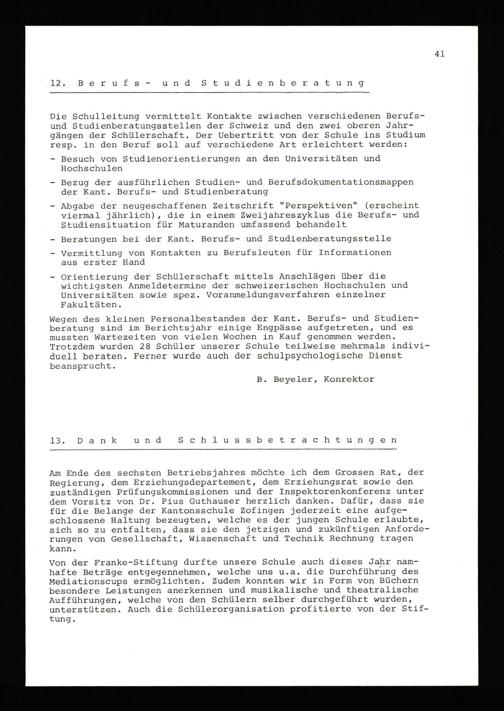 41

12. Berufs- und Studienberatung

Die Schulleitung vermittelt Kontakte zwischen verschiedenen Berufs- und Studienberatungsstellen der Schweiz und den zwei oberen Jahrgängen der Schülerschaft. Der Uebertritt von der Schule ins Studium resp. in den Beruf soll auf verschiedene Art erleichtert werden:

- Besuch von Studienorientierungen an den Universitäten und Hochschulen
- Bezug der ausführlichen Studien- und Berufsdokumentationsmappen der Kant. Berufs- und Studienberatung
- Abgabe der neugeschaffenen Zeitschrift "Perspektiven" (erscheint viermal jährlich), die in einem Zweijahreszyklus die Berufs- und Studiensituation für Maturanden umfassend behandelt
- Beratungen bei der Kant. Berufs- und Studienberatungsstelle
- Vermittlung von Kontakten zu Berufsleuten für Informationen aus erster Hand
- Orientierung der Schülerschaft mittels Anschlägen über die wichtigsten Anmeldetermine der schweizerischen Hochschulen und Universitäten sowie spez. Voranmeldungsverfahren einzelner Fakultäten.

Wegen des kleinen Personalbestandes der Kant. Berufs- und Studienberatung sind im Berichtsjahr einige Engpässe aufgetreten, und es mussten Wartezeiten von vielen Wochen in Kauf genommen werden. Trotzdem wurden 28 Schüler unserer Schule teilweise mehrmals individuell beraten. Ferner wurde auch der schulpsychologische Dienst beansprucht.

B. Beyeler, Konrektor

13. Dank und Schlussbetrachtungen

Am Ende des sechsten Betriebsjahres möchte ich dem Grossen Rat, der Regierung, dem Erziehungsdepartement, dem Erziehungsrat sowie den zuständigen Prüfungskommissionen und der Inspektorenkonferenz unter dem Vorsitz von Dr. Pius Guthauser herzlich danken. Dafür, dass sie für die Belange der Kantonsschule Zofingen jederzeit eine aufgeschlossene Haltung bezeugten, welche es der jungen Schule erlaubte, sich so zu entfalten, dass sie den jetzigen und zukünftigen Anforderungen von Gesellschaft, Wissenschaft und Technik Rechnung tragen kann.

Von der Franke-Stiftung durfte unsere Schule auch dieses Jahr namhafte Beträge entgegennehmen, welche uns u.a. die Durchführung des Mediationscups ermöglichten. Zudem konnten wir in Form von Büchern besondere Leistungen anerkennen und musikalische und theatralische Aufführungen, welche von den Schülern selber durchgeführt wurden, unterstützen. Auch die Schülerorganisation profitierte von der Stiftung.